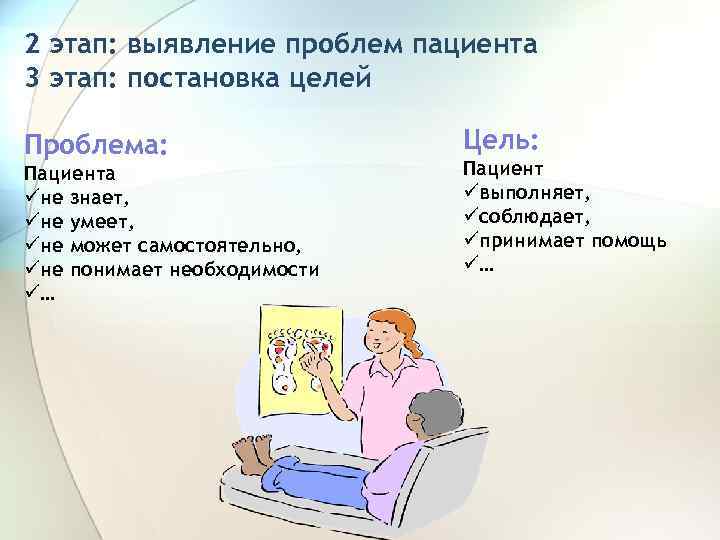 2 этап: выявление проблем пациента
3 этап: постановка целей

Проблема:
Пациента
✓не знает,
✓не умеет,
✓не может самостоятельно,
✓не понимает необходимости
✓…

Цель:
Пациент
✓выполняет,
✓соблюдает,
✓принимает помощь
✓…